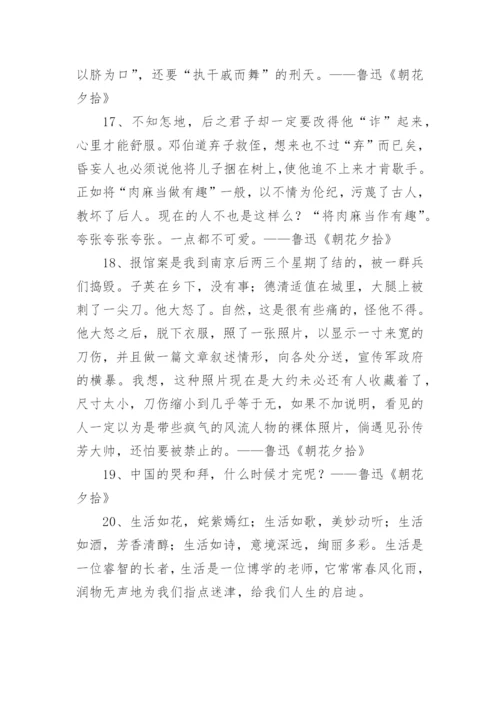 以脐为口”，还要“执干戚而舞”的刑天。——鲁迅《朝花夕拾》

17、不知怎地，后之君子却一定要改得他“诈”起来，心里才能舒服。邓伯道弃子救侄，想来也不过“弃”而已矣，昏妄人也必须说他将儿子捆在树上，使他追不上来才肯歇手。正如将“肉麻当做有趣”一般，以不情为伦纪，污蔑了古人，教坏了后人。现在的人不也是这样么？“将肉麻当作有趣”。夸张夸张夸张。一点都不可爱。——鲁迅《朝花夕拾》

18、报馆案是我到南京后两三个星期了结的，被一群兵们捣毁。子英在乡下，没有事；德清适值在城里，大腿上被刺了一尖刀。他大怒了。自然，这是很有些痛的，怪他不得。他大怒之后，脱下衣服，照了一张照片，以显示一寸来宽的刀伤，并且做一篇文章叙述情形，向各处分送，宣传军政府的横暴。我想，这种照片现在是大约未必还有人收藏着了，尺寸太小，刀伤缩小到几乎等于无，如果不加说明，看见的人一定以为是带些疯气的风流人物的裸体照片，倘遇见孙传芳大帅，还怕要被禁止的。——鲁迅《朝花夕拾》

19、中国的哭和拜，什么时候才完呢？——鲁迅《朝花夕拾》

20、生活如花，姹紫嫣红；生活如歌，美妙动听；生活如酒，芳香清醇；生活如诗，意境深远，绚丽多彩。生活是一位睿智的长者，生活是一位博学的老师，它常常春风化雨，润物无声地为我们指点迷津，给我们人生的启迪。